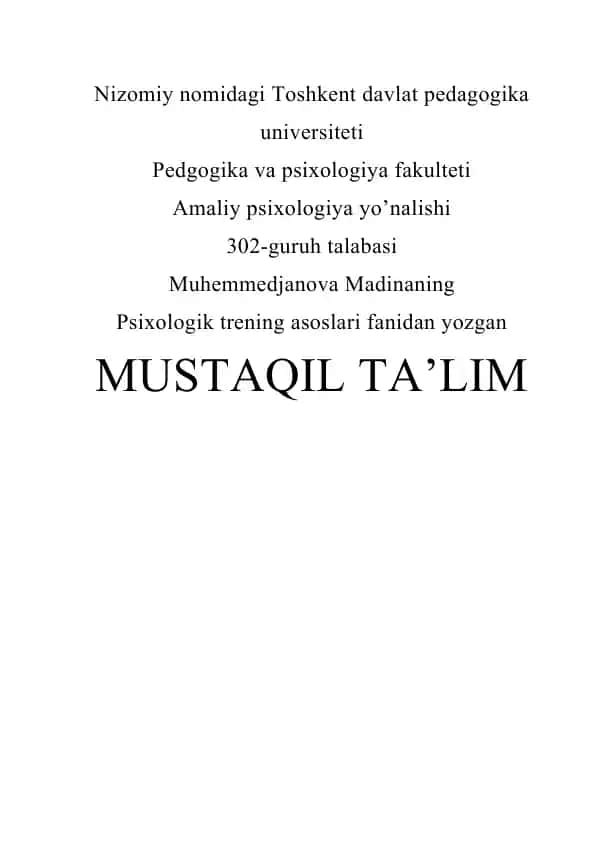 Nizomiy nomidagi Toshkent davlat pedagogika universiteti

Pedgogika va psixologiya fakulteti

Amaliy psixologiya yo’nalishi

302-guruh talabasi

Muhemmedjanova Madinaning

Psixologik trening asoslari fanidan yozgan

MUSTAQIL TA’LIM